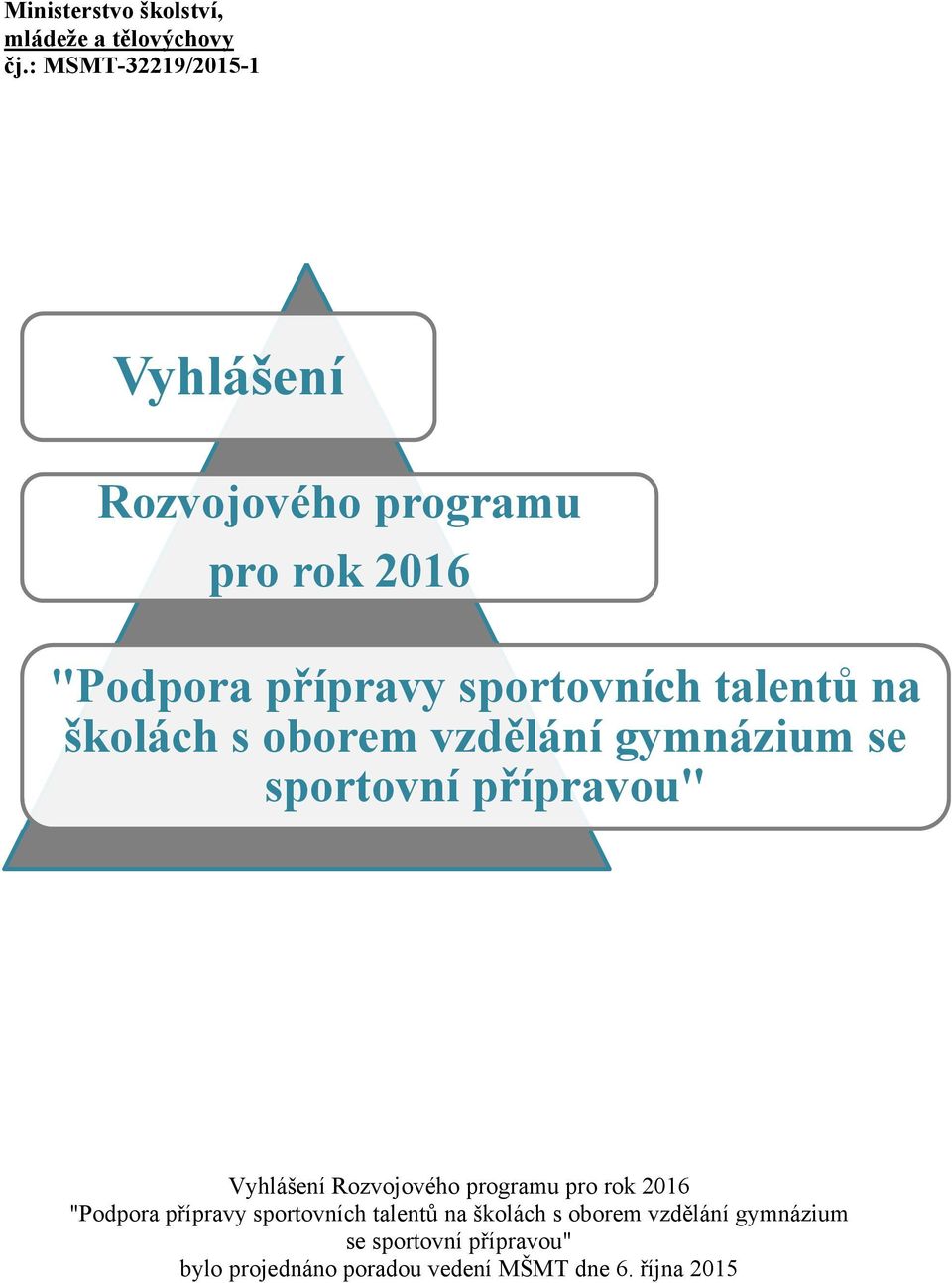 Ministerstvo školství,
mládeže a tělovýchovy
čj.: MSMT-32219/2015-1

Vyhlášení

Rozvojového programu
pro rok 2016

"Podpora přípravy sportovních talentů na školách s oborem vzdělání gymnázium se sportovní přípravou"

Vyhlášení Rozvojového programu pro rok 2016
"Podpora přípravy sportovních talentů na školách s oborem vzdělání gymnázium se sportovní přípravou"
bylo projednáno poradou vedení MŠMT dne 6. října 2015